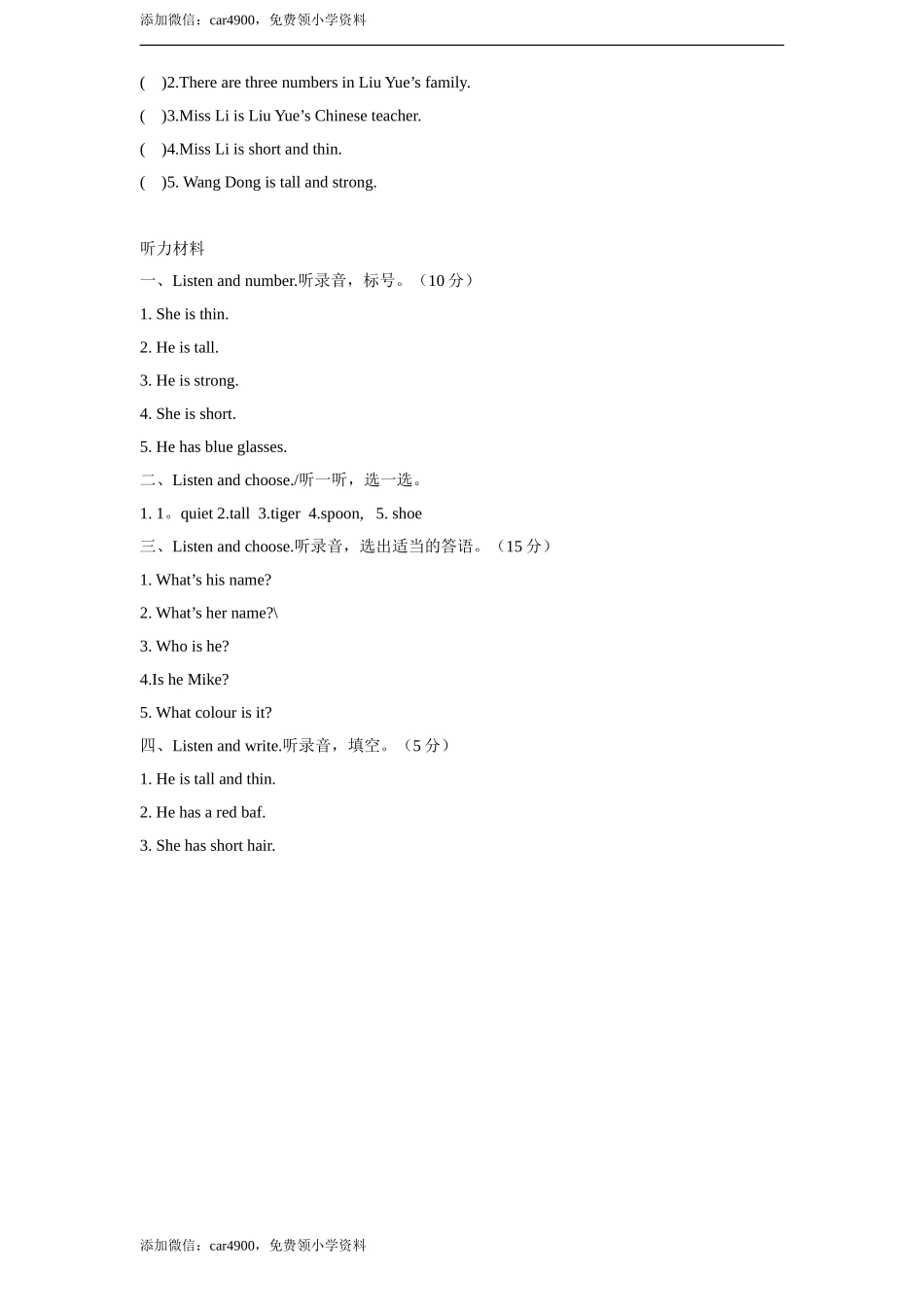 添加微信：car4900，免费领小学资料

(　)2.There are three numbers in Liu Yue’s family.

(　)3.Miss Li is Liu Yue’s Chinese teacher.

(　)4.Miss Li is short and thin.

(　)5. Wang Dong is tall and strong.

听力材料

一、Listen and number.听录音，标号。（10 分）

1. She is thin.

2. He is tall.

3. He is strong.

4. She is short.

5. He has blue glasses.

二、Listen and choose./听一听，选一选。

1. 1。quiet 2.tall 3.tiger 4.spoon, 5. shoe

三、Listen and choose.听录音，选出适当的答语。（15 分）

1. What’s his name?

2. What’s her name?\

3. Who is he?

4.Is he Mike?

5. What colour is it?

四、Listen and write.听录音，填空。（5 分）

1. He is tall and thin.

2. He has a red baf.

3. She has short hair.

添加微信：car4900，免费领小学资料